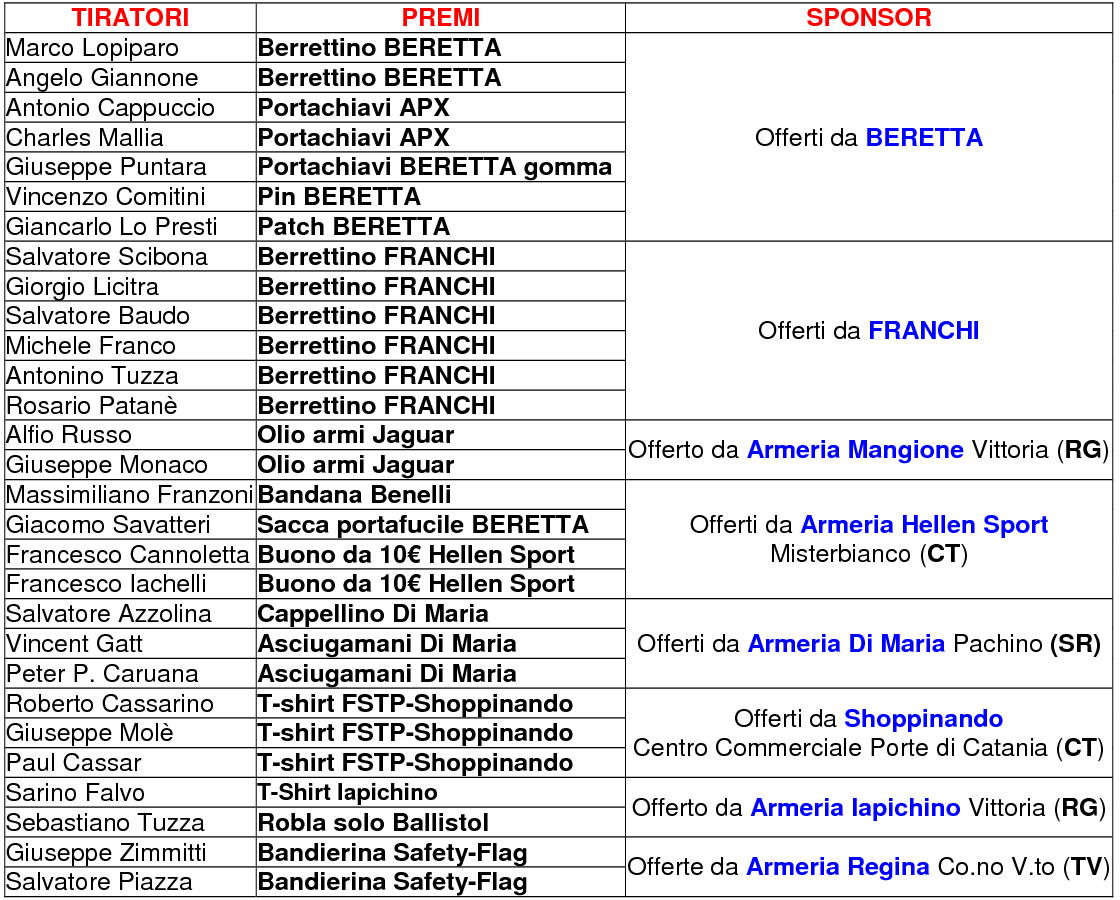 | TIRATORI | PREMI | SPONSOR |
|---|---|---|
| Marco Lopiparo | Berrettino BERETTA | Offerti da BERETTA |
| Angelo Giannone | Berrettino BERETTA | |
| Antonio Cappuccio | Portachiavi APX | |
| Charles Mallia | Portachiavi APX | |
| Giuseppe Puntara | Portachiavi BERETTA gomma | |
| Vincenzo Comitini | Pin BERETTA | |
| Giancarlo Lo Presti | Patch BERETTA | |
| Salvatore Scibona | Berrettino FRANCHI | Offerti da FRANCHI |
| Giorgio Licitra | Berrettino FRANCHI | |
| Salvatore Baudo | Berrettino FRANCHI | |
| Michele Franco | Berrettino FRANCHI | |
| Antonino Tuzza | Berrettino FRANCHI | |
| Rosario Patanè | Berrettino FRANCHI | |
| Alfio Russo | Olio armi Jaguar | Offerto da Armeria Mangione Vittoria (RG) |
| Giuseppe Monaco | Olio armi Jaguar | |
| Massimiliano Franzoni | Bandana Benelli | Offerti da Armeria Hellen Sport Misterbianco (CT) |
| Giacomo Savatteri | Sacca portafucile BERETTA | |
| Francesco Cannoletta | Buono da 10€ Hellen Sport | |
| Francesco Iachelli | Buono da 10€ Hellen Sport | |
| Salvatore Azzolina | Cappellino Di Maria | Offerti da Armeria Di Maria Pachino (SR) |
| Vincent Gatt | Asciugamani Di Maria | |
| Peter P. Caruana | Asciugamani Di Maria | |
| Roberto Cassarino | T-shirt FSTP-Shoppinando | Offerti da Shoppinando Centro Commerciale Porte di Catania (CT) |
| Giuseppe Molè | T-shirt FSTP-Shoppinando | |
| Paul Cassar | T-shirt FSTP-Shoppinando | |
| Sarino Falvo | T-Shirt Iapichino | Offerto da Armeria Iapichino Vittoria (RG) |
| Sebastiano Tuzza | Robla solo Ballistol | |
| Giuseppe Zimmitti | Bandierina Safety-Flag | Offerte da Armeria Regina Co.no V.to (TV) |
| Salvatore Piazza | Bandierina Safety-Flag | |